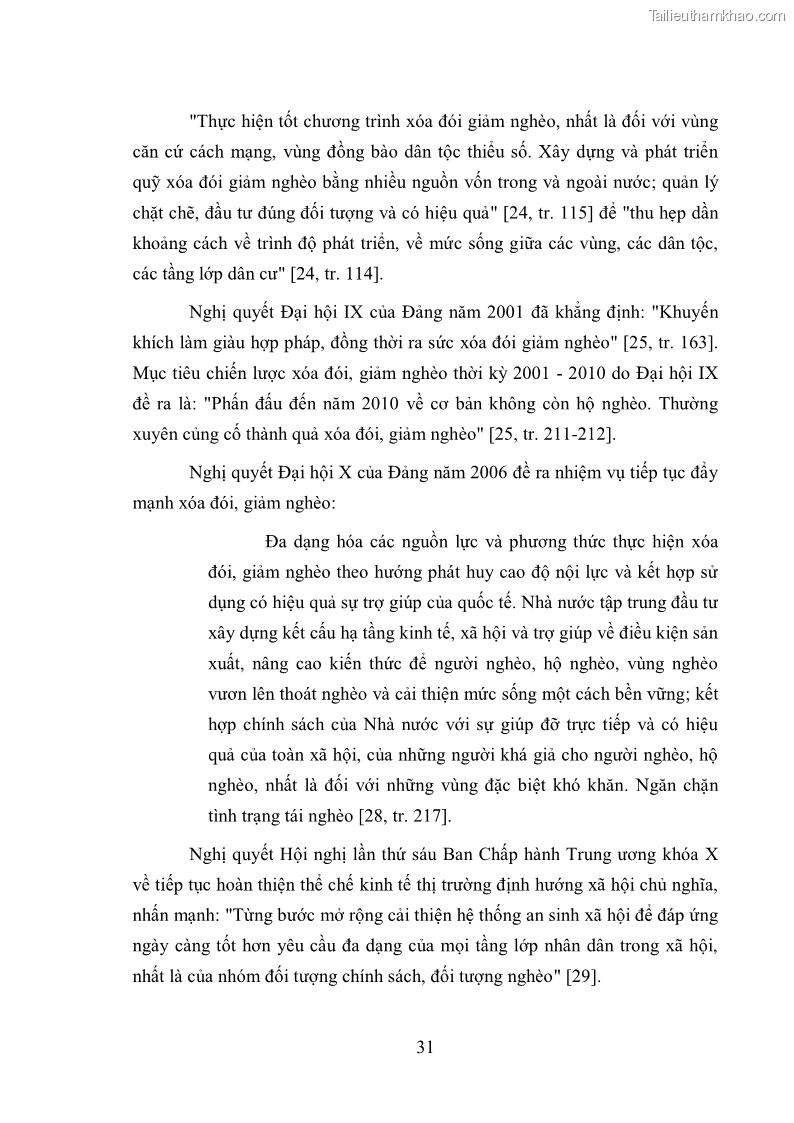 Tailieuthamkhao.com

"Thực hiện tốt chương trình xóa đói giảm nghèo, nhất là đối với vùng căn cứ cách mạng, vùng đồng bào dân tộc thiểu số. Xây dựng và phát triển quỹ xóa đói giảm nghèo bằng nhiều nguồn vốn trong và ngoài nước; quản lý chặt chẽ, đầu tư đúng đối tượng và có hiệu quả" [24, tr. 115] để "thu hẹp dần khoảng cách về trình độ phát triển, về mức sống giữa các vùng, các dân tộc, các tầng lớp dân cư" [24, tr. 114].

Nghị quyết Đại hội IX của Đảng năm 2001 đã khẳng định: "Khuyến khích làm giàu hợp pháp, đồng thời ra sức xóa đói giảm nghèo" [25, tr. 163]. Mục tiêu chiến lược xóa đói, giảm nghèo thời kỳ 2001 - 2010 do Đại hội IX đề ra là: "Phấn đấu đến năm 2010 về cơ bản không còn hộ nghèo. Thường xuyên củng cố thành quả xóa đói, giảm nghèo" [25, tr. 211-212].

Nghị quyết Đại hội X của Đảng năm 2006 đề ra nhiệm vụ tiếp tục đẩy mạnh xóa đói, giảm nghèo:

Đa dạng hóa các nguồn lực và phương thức thực hiện xóa đói, giảm nghèo theo hướng phát huy cao độ nội lực và kết hợp sử dụng có hiệu quả sự trợ giúp của quốc tế. Nhà nước tập trung đầu tư xây dựng kết cấu hạ tầng kinh tế, xã hội và trợ giúp về điều kiện sản xuất, nâng cao kiến thức để người nghèo, hộ nghèo, vùng nghèo vươn lên thoát nghèo và cải thiện mức sống một cách bền vững; kết hợp chính sách của Nhà nước với sự giúp đỡ trực tiếp và có hiệu quả của toàn xã hội, của những người khá giả cho người nghèo, hộ nghèo, nhất là đối với những vùng đặc biệt khó khăn. Ngăn chặn tình trạng tái nghèo [28, tr. 217].

Nghị quyết Hội nghị lần thứ sáu Ban Chấp hành Trung ương khóa X về tiếp tục hoàn thiện thể chế kinh tế thị trường định hướng xã hội chủ nghĩa, nhấn mạnh: "Từng bước mở rộng cải thiện hệ thống an sinh xã hội để đáp ứng ngày càng tốt hơn yêu cầu đa dạng của mọi tầng lớp nhân dân trong xã hội, nhất là của nhóm đối tượng chính sách, đối tượng nghèo" [29].

31